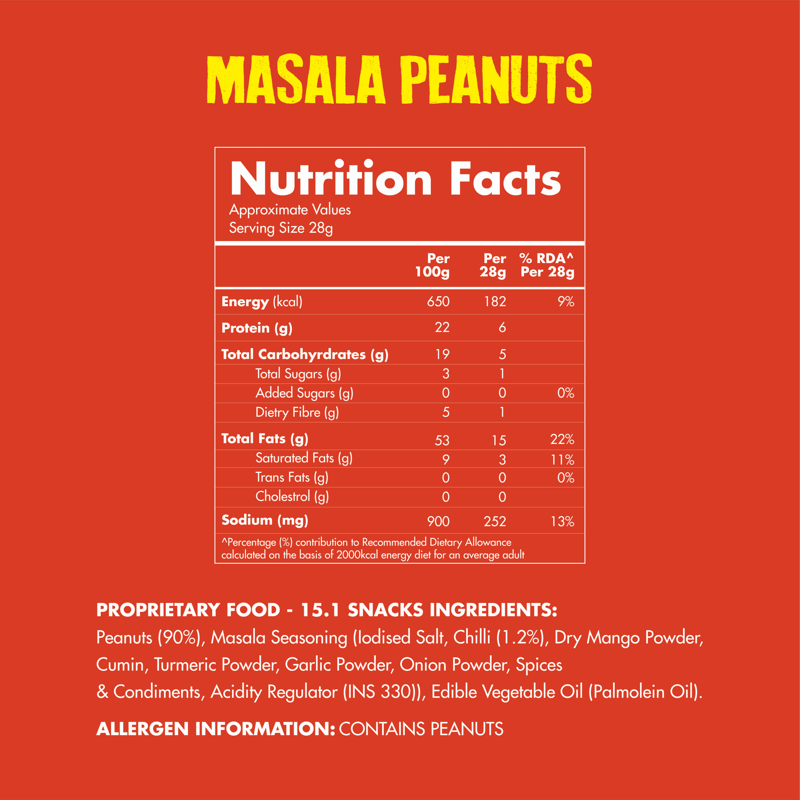 MASALA PEANUTS

Nutrition Facts
Approximate Values
Serving Size 28g

|  | Per 100g | Per 28g | % RDA^ Per 28g |
|---|---|---|---|
| Energy (kcal) | 650 | 182 | 9% |
| Protein (g) | 22 | 6 |  |
| Total Carbohyrdrates (g) | 19 | 5 |  |
| Total Sugars (g) | 3 | 1 |  |
| Added Sugars (g) | 0 | 0 | 0% |
| Dietry Fibre (g) | 5 | 1 |  |
| Total Fats (g) | 53 | 15 | 22% |
| Saturated Fats (g) | 9 | 3 | 11% |
| Trans Fats (g) | 0 | 0 | 0% |
| Cholestrol (g) | 0 | 0 |  |
| Sodium (mg) | 900 | 252 | 13% |

^Percentage (%) contribution to Recommended Dietary Allowance calculated on the basis of 2000kcal energy diet for an average adult

PROPRIETARY FOOD - 15.1 SNACKS INGREDIENTS:
Peanuts (90%), Masala Seasoning (Iodised Salt, Chilli (1.2%), Dry Mango Powder, Cumin, Turmeric Powder, Garlic Powder, Onion Powder, Spices & Condiments, Acidity Regulator (INS 330)), Edible Vegetable Oil (Palmolein Oil).

ALLERGEN INFORMATION: CONTAINS PEANUTS